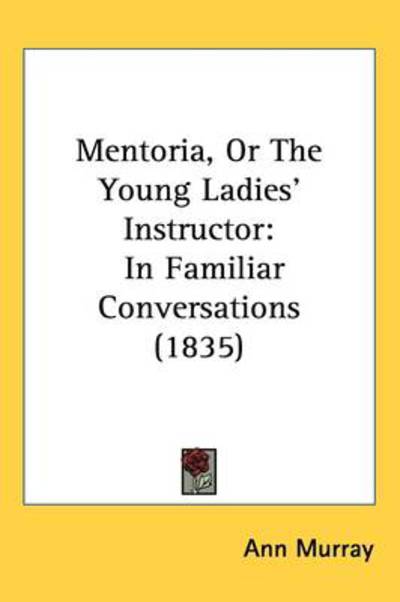 Mentoria, Or The Young Ladies' Instructor: In Familiar Conversations (1835)

Ann Murray